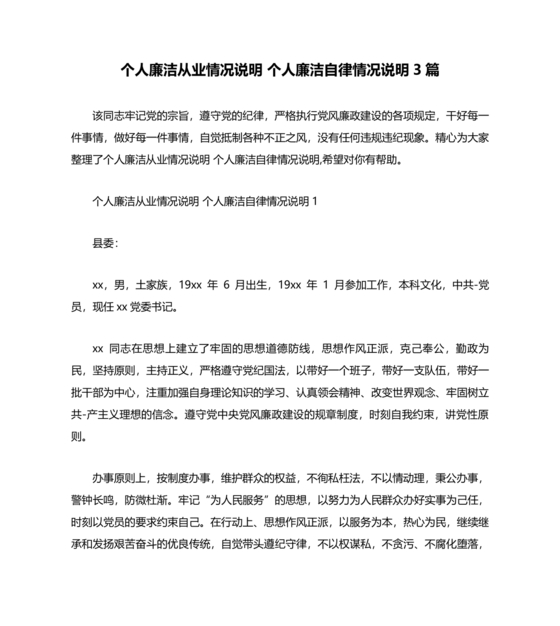 个人廉洁从业情况说明 个人廉洁自律情况说明 3 篇

该同志牢记党的宗旨，遵守党的纪律，严格执行党风廉政建设的各项规定，干好每一件事情，做好每一件事情，自觉抵制各种不正之风，没有任何违规违纪现象。精心为大家整理了个人廉洁从业情况说明 个人廉洁自律情况说明,希望对你有帮助。

个人廉洁从业情况说明 个人廉洁自律情况说明 1

县委：

xx，男，土家族，19xx 年 6 月出生，19xx 年 1 月参加工作，本科文化，中共-党员，现任 xx 党委书记。

xx 同志在思想上建立了牢固的思想道德防线，思想作风正派，克己奉公，勤政为民，坚持原则，主持正义，严格遵守党纪国法，以带好一个班子，带好一支队伍，带好一批干部为中心，注重加强自身理论知识的学习、认真领会精神、改变世界观念、牢固树立共-产主义理想的信念。遵守党中央党风廉政建设的规章制度，时刻自我约束，讲党性原则。

办事原则上，按制度办事，维护群众的权益，不徇私枉法，不以情动理，秉公办事，警钟长鸣，防微杜渐。牢记“为人民服务”的思想，以努力为人民群众办好实事为己任，时刻以党员的要求约束自己。在行动上、思想作风正派，以服务为本，热心为民，继续继承和发扬艰苦奋斗的优良传统，自觉带头遵纪守律，不以权谋私，不贪污、不腐化堕落，